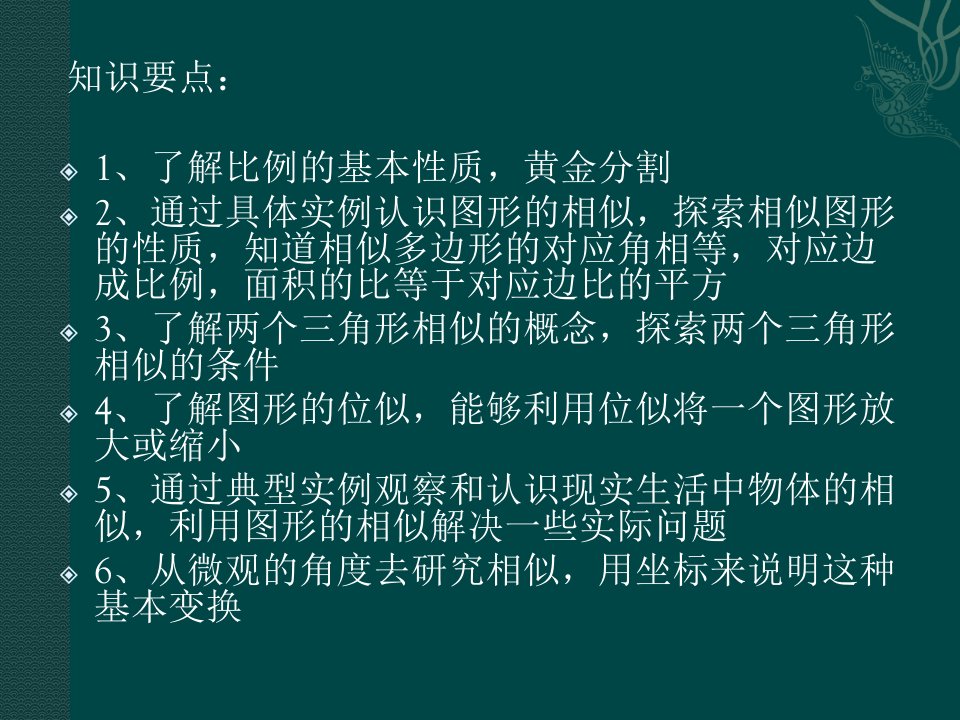 知识要点：

1、了解比例的基本性质，黄金分割

2、通过具体实例认识图形的相似，探索相似图形的性质，知道相似多边形的对应角相等，对应边成比例，面积的比等于对应边比的平方

3、了解两个三角形相似的概念，探索两个三角形相似的条件

4、了解图形的位似，能够利用位似将一个图形放大或缩小

5、通过典型实例观察和认识现实生活中物体的相似，利用图形的相似解决一些实际问题

6、从微观的角度去研究相似，用坐标来说明这种基本变换